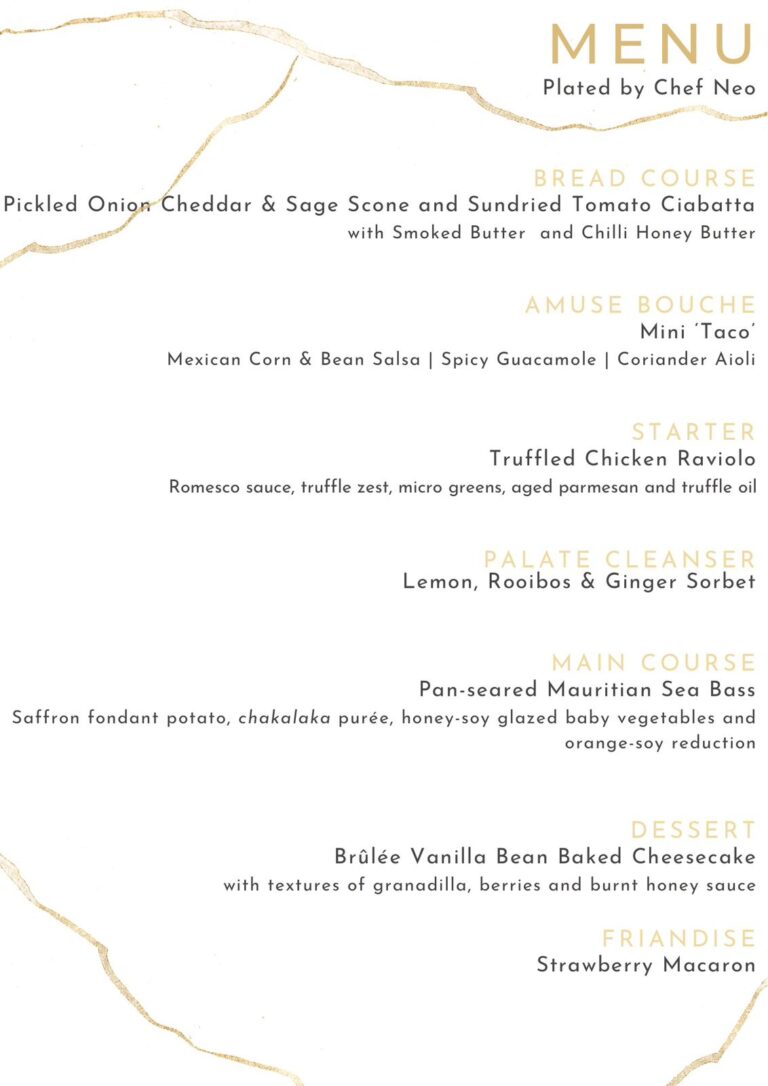 MENU
Plated by Chef Neo

BREAD COURSE
Pickled Onion Cheddar & Sage Scone and Sundried Tomato Ciabatta
with Smoked Butter and Chilli Honey Butter

AMUSE BOUCHE
Mini 'Taco'
Mexican Corn & Bean Salsa | Spicy Guacamole | Coriander Aioli

STARTER
Truffled Chicken Raviolo
Romesco sauce, truffle zest, micro greens, aged parmesan and truffle oil

PALATE CLEANSER
Lemon, Rooibos & Ginger Sorbet

MAIN COURSE
Pan-seared Mauritian Sea Bass
Saffron fondant potato, chakalaka purée, honey-soy glazed baby vegetables and orange-soy reduction

DESSERT
Brûlée Vanilla Bean Baked Cheesecake
with textures of granadilla, berries and burnt honey sauce

FRIANDISE
Strawberry Macaron